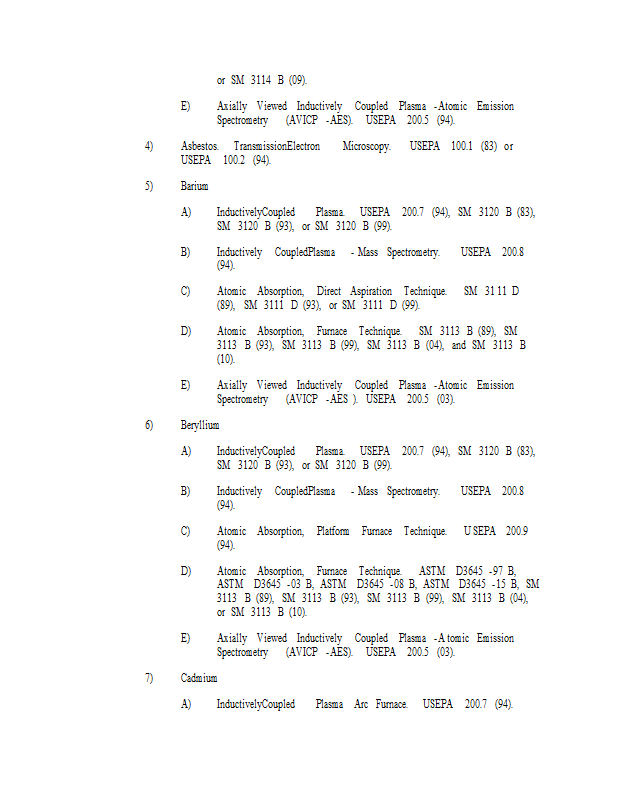 or SM 3114 B (09).

E) Axially Viewed Inductively Coupled Plasma -Atomic Emission Spectrometry (AVICP -AES). USEPA 200.5 (94).

4) Asbestos. TransmissionElectron Microscopy. USEPA 100.1 (83) or USEPA 100.2 (94).

5) Barium

A) InductivelyCoupled Plasma. USEPA 200.7 (94), SM 3120 B (83), SM 3120 B (93), or SM 3120 B (99).

B) Inductively CoupledPlasma - Mass Spectrometry. USEPA 200.8 (94).

C) Atomic Absorption, Direct Aspiration Technique. SM 31 11 D (89), SM 3111 D (93), or SM 3111 D (99).

D) Atomic Absorption, Furnace Technique. SM 3113 B (89), SM 3113 B (93), SM 3113 B (99), SM 3113 B (04), and SM 3113 B (10).

E) Axially Viewed Inductively Coupled Plasma -Atomic Emission Spectrometry (AVICP -AES ). USEPA 200.5 (03).

6) Beryllium

A) InductivelyCoupled Plasma. USEPA 200.7 (94), SM 3120 B (83), SM 3120 B (93), or SM 3120 B (99).

B) Inductively CoupledPlasma - Mass Spectrometry. USEPA 200.8 (94).

C) Atomic Absorption, Platform Furnace Technique. U SEPA 200.9 (94).

D) Atomic Absorption, Furnace Technique. ASTM D3645 -97 B, ASTM D3645 -03 B, ASTM D3645 -08 B, ASTM D3645 -15 B, SM 3113 B (89), SM 3113 B (93), SM 3113 B (99), SM 3113 B (04), or SM 3113 B (10).

E) Axially Viewed Inductively Coupled Plasma -A tomic Emission Spectrometry (AVICP -AES). USEPA 200.5 (03).

7) Cadmium

A) InductivelyCoupled Plasma Arc Furnace. USEPA 200.7 (94).